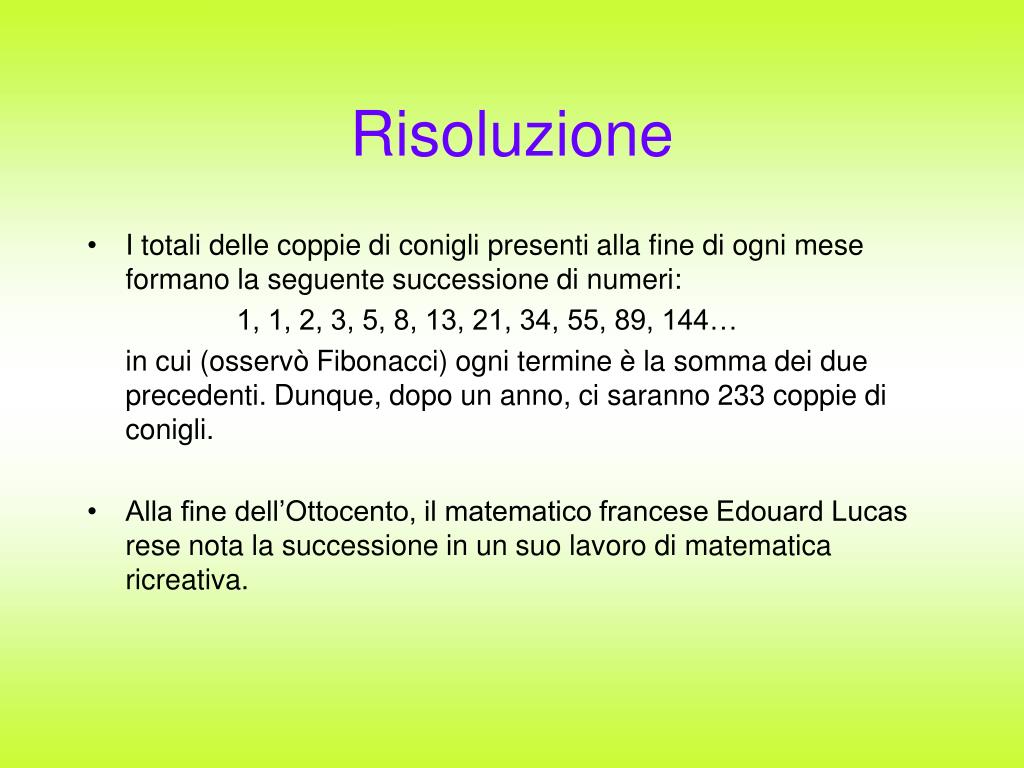 Risoluzione

• I totali delle coppie di conigli presenti alla fine di ogni mese formano la seguente successione di numeri:

1, 1, 2, 3, 5, 8, 13, 21, 34, 55, 89, 144…

in cui (osservò Fibonacci) ogni termine è la somma dei due precedenti. Dunque, dopo un anno, ci saranno 233 coppie di conigli.

• Alla fine dell’Ottocento, il matematico francese Edouard Lucas rese nota la successione in un suo lavoro di matematica ricreativa.